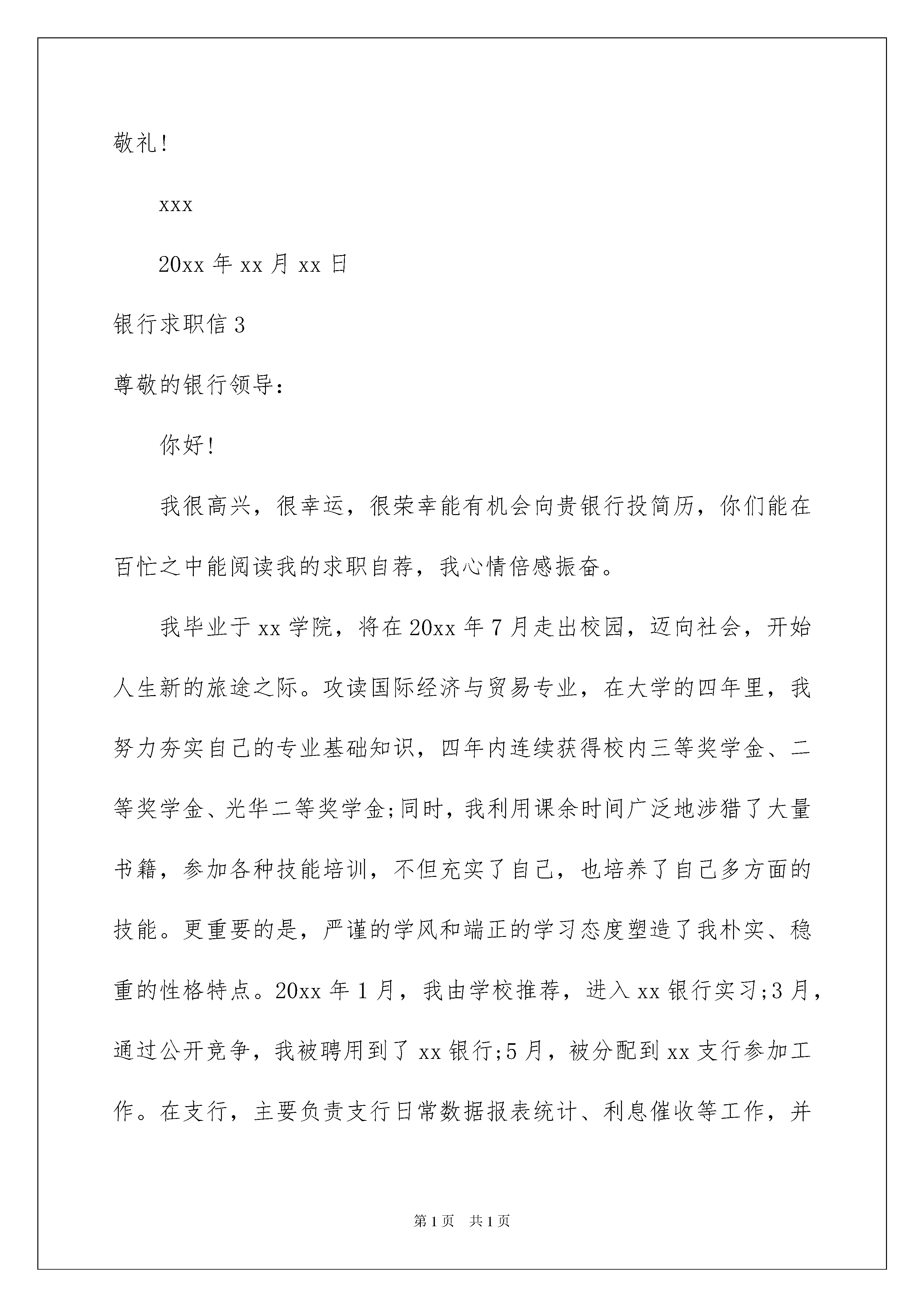 敬礼!

xxx

20xx 年 xx 月 xx 日

银行求职信 3

尊敬的银行领导：

你好!

我很高兴，很幸运，很荣幸能有机会向贵银行投简历，你们能在百忙之中能阅读我的求职自荐，我心情倍感振奋。

我毕业于 xx 学院，将在 20xx 年 7 月走出校园，迈向社会，开始人生新的旅途之际。攻读国际经济与贸易专业，在大学的四年里，我努力夯实自己的专业基础知识，四年内连续获得校内三等奖学金、二等奖学金、光华二等奖学金;同时，我利用课余时间广泛地涉猎了大量书籍，参加各种技能培训，不但充实了自己，也培养了自己多方面的技能。更重要的是，严谨的学风和端正的学习态度塑造了我朴实、稳重的性格特点。20xx 年 1 月，我由学校推荐，进入 xx 银行实习;3 月，通过公开竞争，我被聘用到了 xx 银行;5 月，被分配到 xx 支行参加工作。在支行，主要负责支行日常数据报表统计、利息催收等工作，并

第 1 页　共 1 页